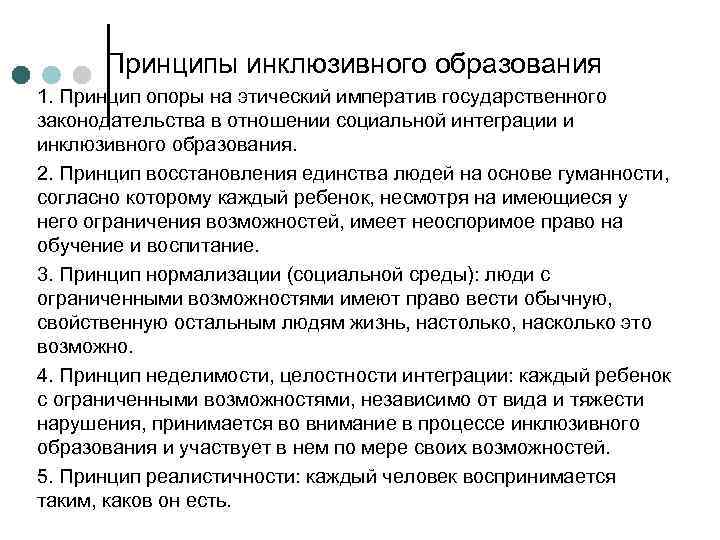 Принципы инклюзивного образования

1. Принцип опоры на этический императив государственного законодательства в отношении социальной интеграции и инклюзивного образования.

2. Принцип восстановления единства людей на основе гуманности, согласно которому каждый ребенок, несмотря на имеющиеся у него ограничения возможностей, имеет неоспоримое право на обучение и воспитание.

3. Принцип нормализации (социальной среды): люди с ограниченными возможностями имеют право вести обычную, свойственную остальным людям жизнь, настолько, насколько это возможно.

4. Принцип неделимости, целостности интеграции: каждый ребенок с ограниченными возможностями, независимо от вида и тяжести нарушения, принимается во внимание в процессе инклюзивного образования и участвует в нем по мере своих возможностей.

5. Принцип реалистичности: каждый человек воспринимается таким, каков он есть.